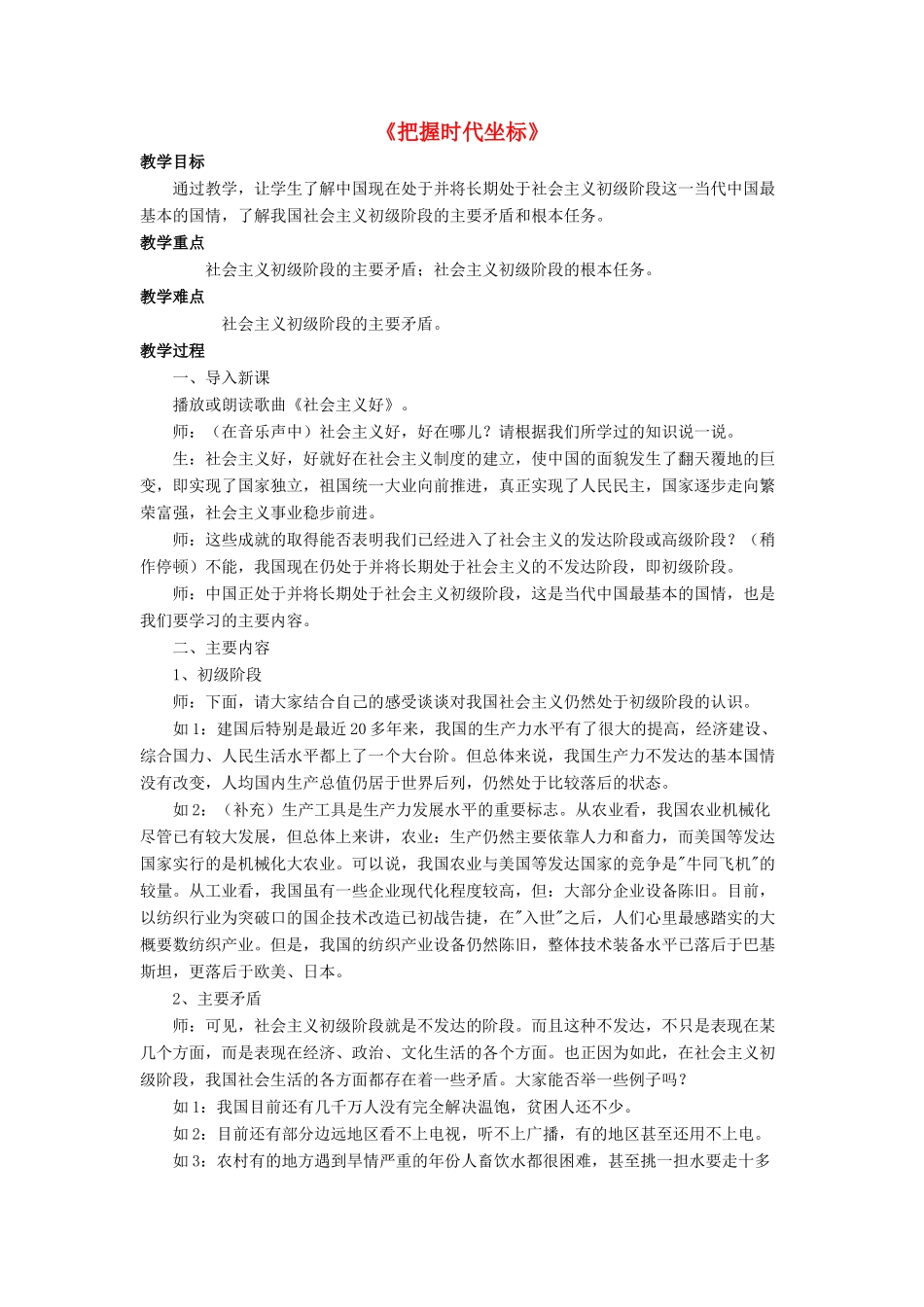 《把握时代坐标》

教学目标

通过教学，让学生了解中国现在处于并将长期处于社会主义初级阶段这一当代中国最基本的国情，了解我国社会主义初级阶段的主要矛盾和根本任务。

教学重点

社会主义初级阶段的主要矛盾；社会主义初级阶段的根本任务。

教学难点

社会主义初级阶段的主要矛盾。

教学过程

一、导入新课

播放或朗读歌曲《社会主义好》。

师：（在音乐声中）社会主义好，好在哪儿？请根据我们所学过的知识说一说。

生：社会主义好，好就好在社会主义制度的建立，使中国的面貌发生了翻天覆地的巨变，即实现了国家独立，祖国统一大业向前推进，真正实现了人民民主，国家逐步走向繁荣富强，社会主义事业稳步前进。

师：这些成就的取得能否表明我们已经进入了社会主义的发达阶段或高级阶段？（稍作停顿）不能，我国现在仍处于并将长期处于社会主义的不发达阶段，即初级阶段。

师：中国正处于并将长期处于社会主义初级阶段，这是当代中国最基本的国情，也是我们要学习的主要内容。

二、主要内容

1、初级阶段

师：下面，请大家结合自己的感受谈谈对我国社会主义仍然处于初级阶段的认识。

如1：建国后特别是最近20多年来，我国的生产力水平有了很大的提高，经济建设、综合国力、人民生活水平都上了一个大台阶。但总体来说，我国生产力不发达的基本国情没有改变，人均国内生产总值仍居于世界后列，仍然处于比较落后的状态。

如2：（补充）生产工具是生产力发展水平的重要标志。从农业看，我国农业机械化尽管已有较大发展，但总体上来讲，农业：生产仍然主要依靠人力和畜力，而美国等发达国家实行的是机械化大农业。可以说，我国农业与美国等发达国家的竞争是"牛同飞机"的较量。从工业看，我国虽有一些企业现代化程度较高，但：大部分企业设备陈旧。目前，以纺织行业为突破口的国企技术改造已初战告捷，在"入世"之后，人们心里最感踏实的大概要数纺织产业。但是，我国的纺织产业设备仍然陈旧，整体技术装备水平已落后于巴基斯坦，更落后于欧美、日本。

2、主要矛盾

师：可见，社会主义初级阶段就是不发达的阶段。而且这种不发达，不只是表现在某几个方面，而是表现在经济、政治、文化生活的各个方面。也正因为如此，在社会主义初级阶段，我国社会生活的各方面都存在着一些矛盾。大家能否举一些例子吗？

如1：我国目前还有几千万人没有完全解决温饱，贫困人还不少。

如2：目前还有部分边远地区看不上电视，听不上广播，有的地区甚至还用不上电。

如3：农村有的地方遇到旱情严重的年份人畜饮水都很困难，甚至挑一担水要走十多